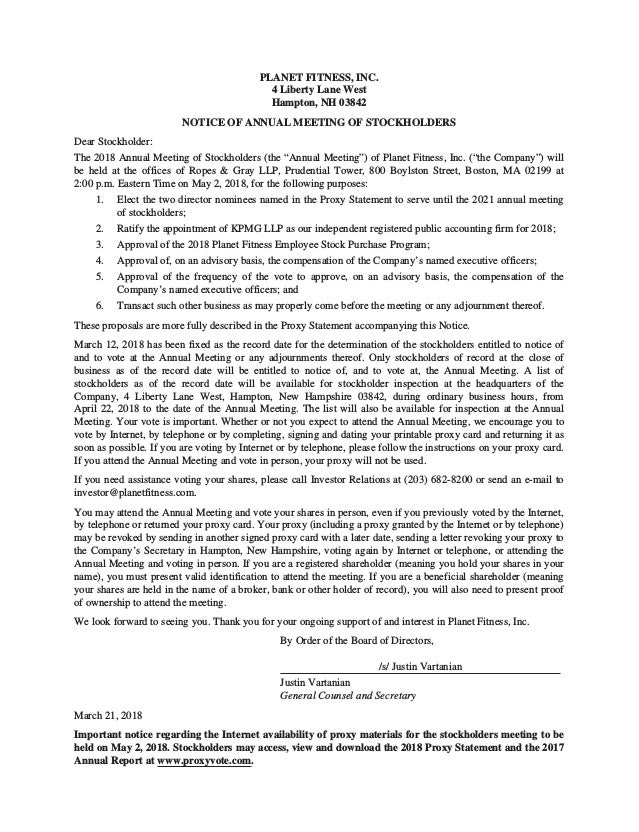 PLANET FITNESS, INC.
4 Liberty Lane West
Hampton, NH 03842

NOTICE OF ANNUAL MEETING OF STOCKHOLDERS

Dear Stockholder:

The 2018 Annual Meeting of Stockholders (the "Annual Meeting") of Planet Fitness, Inc. ("the Company") will be held at the offices of Ropes & Gray LLP, Prudential Tower, 800 Boylston Street, Boston, MA 02199 at 2:00 p.m. Eastern Time on May 2, 2018, for the following purposes:

1. Elect the two director nominees named in the Proxy Statement to serve until the 2021 annual meeting of stockholders;
2. Ratify the appointment of KPMG LLP as our independent registered public accounting firm for 2018;
3. Approval of the 2018 Planet Fitness Employee Stock Purchase Program;
4. Approval of, on an advisory basis, the compensation of the Company's named executive officers;
5. Approval of the frequency of the vote to approve, on an advisory basis, the compensation of the Company's named executive officers; and
6. Transact such other business as may properly come before the meeting or any adjournment thereof.

These proposals are more fully described in the Proxy Statement accompanying this Notice.

March 12, 2018 has been fixed as the record date for the determination of the stockholders entitled to notice of and to vote at the Annual Meeting or any adjournments thereof. Only stockholders of record at the close of business as of the record date will be entitled to notice of, and to vote at, the Annual Meeting. A list of stockholders as of the record date will be available for stockholder inspection at the headquarters of the Company, 4 Liberty Lane West, Hampton, New Hampshire 03842, during ordinary business hours, from April 22, 2018 to the date of the Annual Meeting. The list will also be available for inspection at the Annual Meeting. Your vote is important. Whether or not you expect to attend the Annual Meeting, we encourage you to vote by Internet, by telephone or by completing, signing and dating your printable proxy card and returning it as soon as possible. If you are voting by Internet or by telephone, please follow the instructions on your proxy card. If you attend the Annual Meeting and vote in person, your proxy will not be used.

If you need assistance voting your shares, please call Investor Relations at (203) 682-8200 or send an e-mail to investor@planetfitness.com.

You may attend the Annual Meeting and vote your shares in person, even if you previously voted by the Internet, by telephone or returned your proxy card. Your proxy (including a proxy granted by the Internet or by telephone) may be revoked by sending in another signed proxy card with a later date, sending a letter revoking your proxy to the Company's Secretary in Hampton, New Hampshire, voting again by Internet or telephone, or attending the Annual Meeting and voting in person. If you are a registered shareholder (meaning you hold your shares in your name), you must present valid identification to attend the meeting. If you are a beneficial shareholder (meaning your shares are held in the name of a broker, bank or other holder of record), you will also need to present proof of ownership to attend the meeting.

We look forward to seeing you. Thank you for your ongoing support of and interest in Planet Fitness, Inc.

By Order of the Board of Directors,

/s/ Justin Vartanian

Justin Vartanian
General Counsel and Secretary

March 21, 2018

Important notice regarding the Internet availability of proxy materials for the stockholders meeting to be held on May 2, 2018. Stockholders may access, view and download the 2018 Proxy Statement and the 2017 Annual Report at www.proxyvote.com.